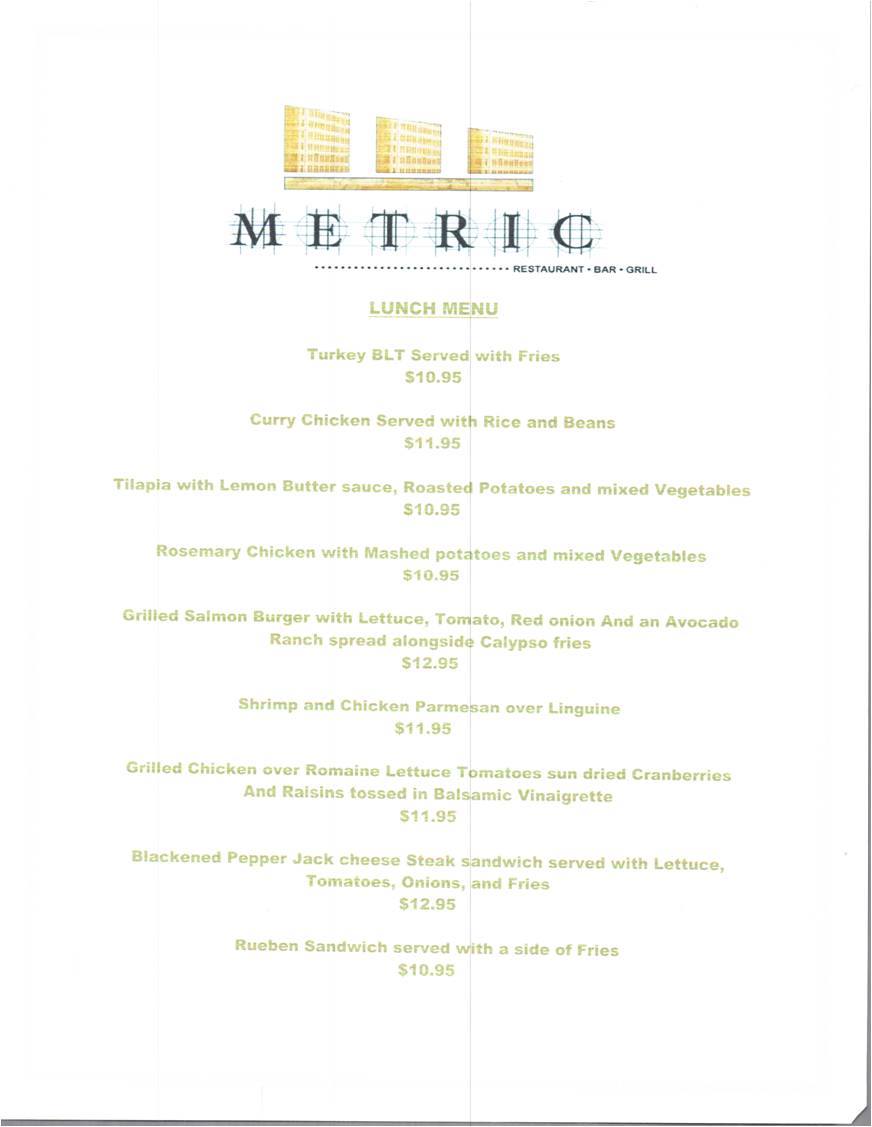 METRIC

RESTAURANT • BAR • GRILL

LUNCH MENU

Turkey BLT Served with Fries
$10.95

Curry Chicken Served with Rice and Beans
$11.95

Tilapia with Lemon Butter sauce, Roasted Potatoes and mixed Vegetables
$10.95

Rosemary Chicken with Mashed potatoes and mixed Vegetables
$10.95

Grilled Salmon Burger with Lettuce, Tomato, Red onion And an Avocado Ranch spread alongside Calypso fries
$12.95

Shrimp and Chicken Parmesan over Linguine
$11.95

Grilled Chicken over Romaine Lettuce Tomatoes sun dried Cranberries And Raisins tossed in Balsamic Vinaigrette
$11.95

Blackened Pepper Jack cheese Steak sandwich served with Lettuce, Tomatoes, Onions, and Fries
$12.95

Rueben Sandwich served with a side of Fries
$10.95